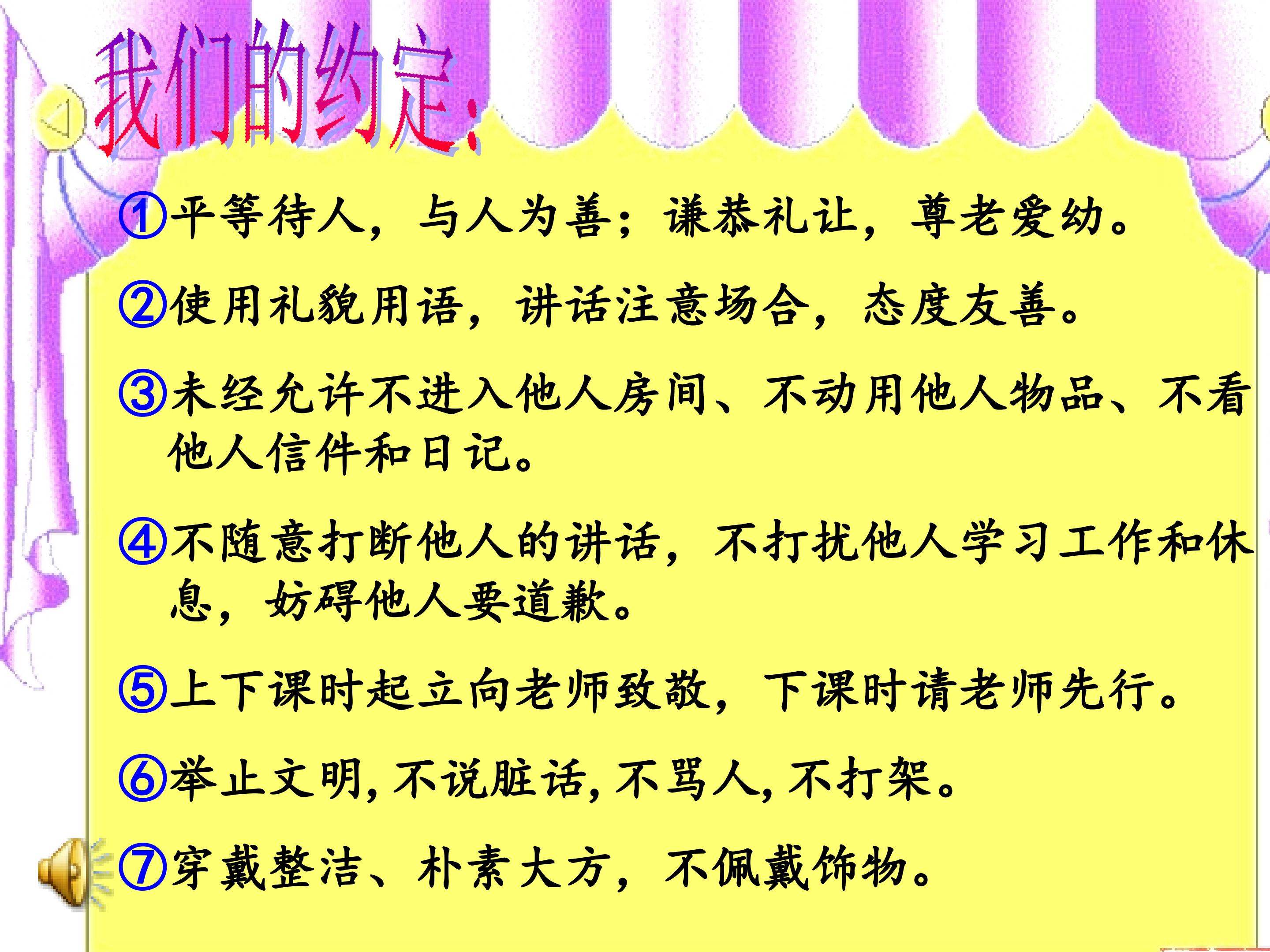 我们的约定:

①平等待人，与人为善；谦恭礼让，尊老爱幼。

②使用礼貌用语，讲话注意场合，态度友善。

③未经允许不进入他人房间、不动用他人物品、不看他人信件和日记。

④不随意打断他人的讲话，不打扰他人学习工作和休息，妨碍他人要道歉。

⑤上下课时起立向老师致敬，下课时请老师先行。

⑥举止文明,不说脏话,不骂人,不打架。

⑦穿戴整洁、朴素大方，不佩戴饰物。